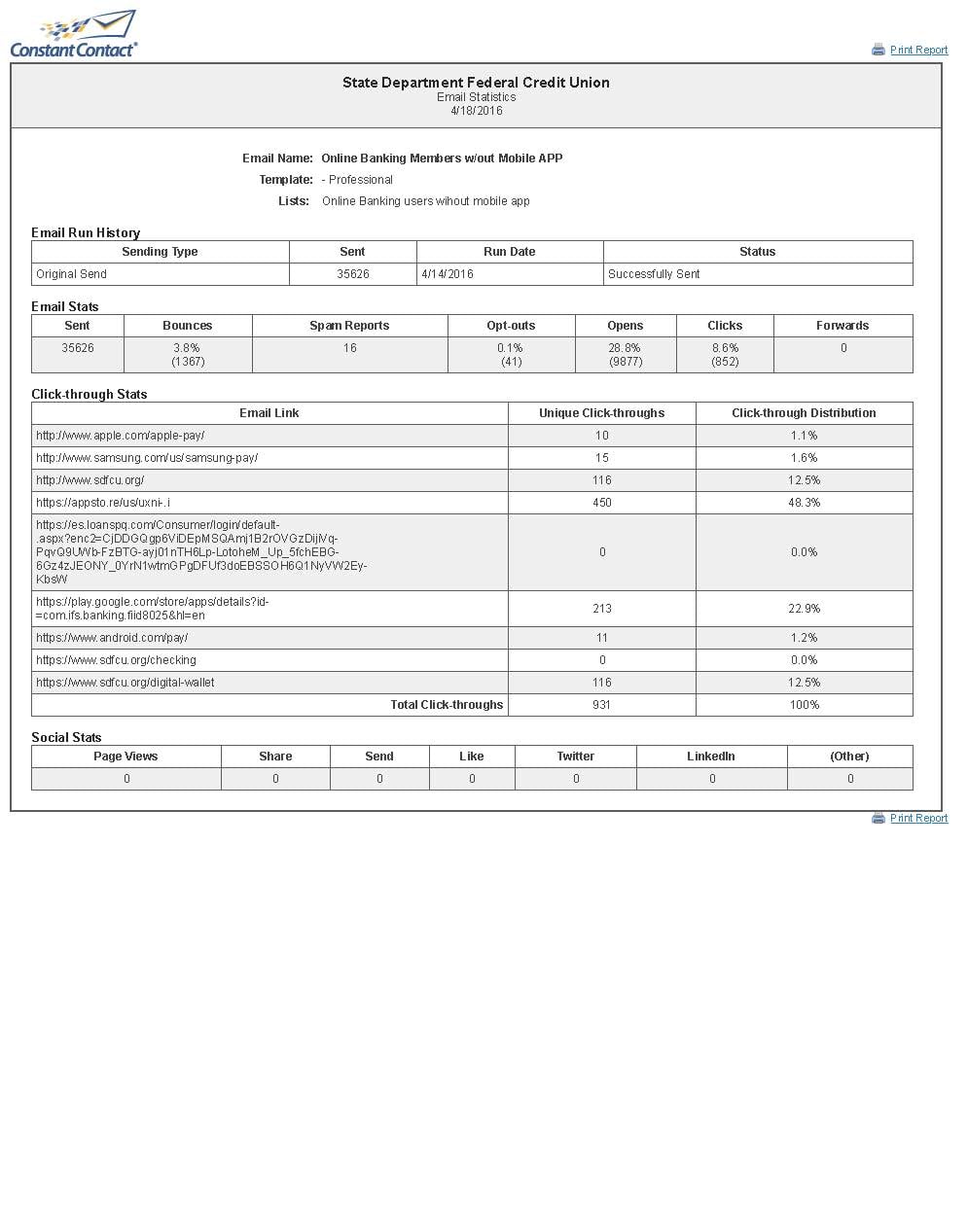 Constant Contact®

Print Report

State Department Federal Credit Union
Email Statistics
4/18/2016

Email Name: Online Banking Members w/out Mobile APP
Template: - Professional
Lists: Online Banking users wihout mobile app

Email Run History

| Sending Type | Sent | Run Date | Status |
|---|---|---|---|
| Original Send | 35626 | 4/14/2016 | Successfully Sent |

Email Stats

| Sent | Bounces | Spam Reports | Opt-outs | Opens | Clicks | Forwards |
|---|---|---|---|---|---|---|
| 35626 | 3.8% (1367) | 16 | 0.1% (41) | 28.8% (9877) | 8.6% (852) | 0 |

Click-through Stats

| Email Link | Unique Click-throughs | Click-through Distribution |
|---|---|---|
| http://www.apple.com/apple-pay/ | 10 | 1.1% |
| http://www.samsung.com/us/samsung-pay/ | 15 | 1.6% |
| http://www.sdfcu.org/ | 116 | 12.5% |
| https://appsto.re/us/uxni-.i | 450 | 48.3% |
| https://es.loanspq.com/Consumer/login/default-.aspx?enc2=CjDDGQgp6ViDEpMSQAmj1B2rOVGzDijiVq-PqvQ9UWb-FzBTG-ayj01nTH6Lp-LotoheM_Up_5fchEBG-6Gz4zJEONY_0YrN1wtmGPgDFUf3doEBSSOH6Q1NyVW2Ey-KbsW | 0 | 0.0% |
| https://play.google.com/store/apps/details?id-=com.ifs.banking.fiid8025&hl=en | 213 | 22.9% |
| https://www.android.com/pay/ | 11 | 1.2% |
| https://www.sdfcu.org/checking | 0 | 0.0% |
| https://www.sdfcu.org/digital-wallet | 116 | 12.5% |
| Total Click-throughs | 931 | 100% |

Social Stats

| Page Views | Share | Send | Like | Twitter | LinkedIn | (Other) |
|---|---|---|---|---|---|---|
| 0 | 0 | 0 | 0 | 0 | 0 | 0 |

Print Report